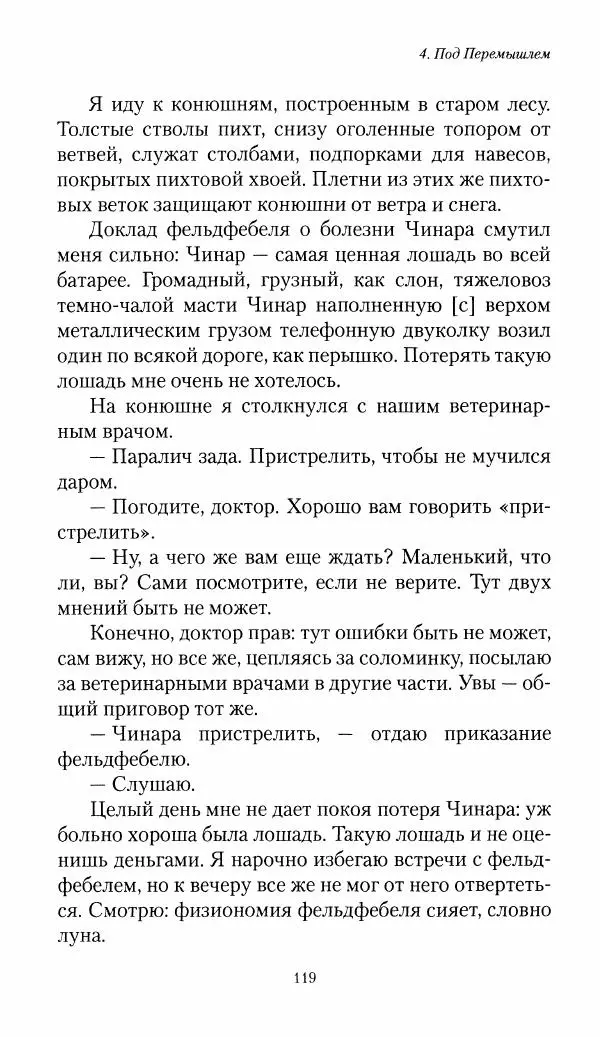 4. Под Перемышлем

Я иду к конюшням, построенным в старом лесу. Толстые стволы пихт, снизу оголенные топором от ветвей, служат столбами, подпорками для навесов, покрытых пихтовой хвоей. Плетни из этих же пихтовых веток защищают конюшни от ветра и снега.

Доклад фельдфебеля о болезни Чинара смутил меня сильно: Чинар — самая ценная лошадь во всей батарее. Громадный, грузный, как слон, тяжеловоз темно-чалой масти Чинар наполненную [с] верхом металлическим грузом телефонную двуколку возил один по всякой дороге, как перышко. Потерять такую лошадь мне очень не хотелось.

На конюшне я столкнулся с нашим ветеринарным врачом.

— Паралич зада. Пристрелить, чтобы не мучился даром.

— Погодите, доктор. Хорошо вам говорить «пристрелить».

— Ну, а чего же вам еще ждать? Маленький, что ли, вы? Сами посмотрите, если не верите. Тут двух мнений быть не может.

Конечно, доктор прав: тут ошибки быть не может, сам вижу, но все же, цепляясь за соломинку, посылаю за ветеринарными врачами в другие части. Увы — общий приговор тот же.

— Чинара пристрелить, — отдаю приказание фельдфебелю.

— Слушаю.

Целый день мне не дает покоя потеря Чинара: уж больно хороша была лошадь. Такую лошадь и не оценишь деньгами. Я нарочно избегаю встречи с фельдфебелем, но к вечеру все же не мог от него отвертеться. Смотрю: физиономия фельдфебеля сияет, словно луна.

119